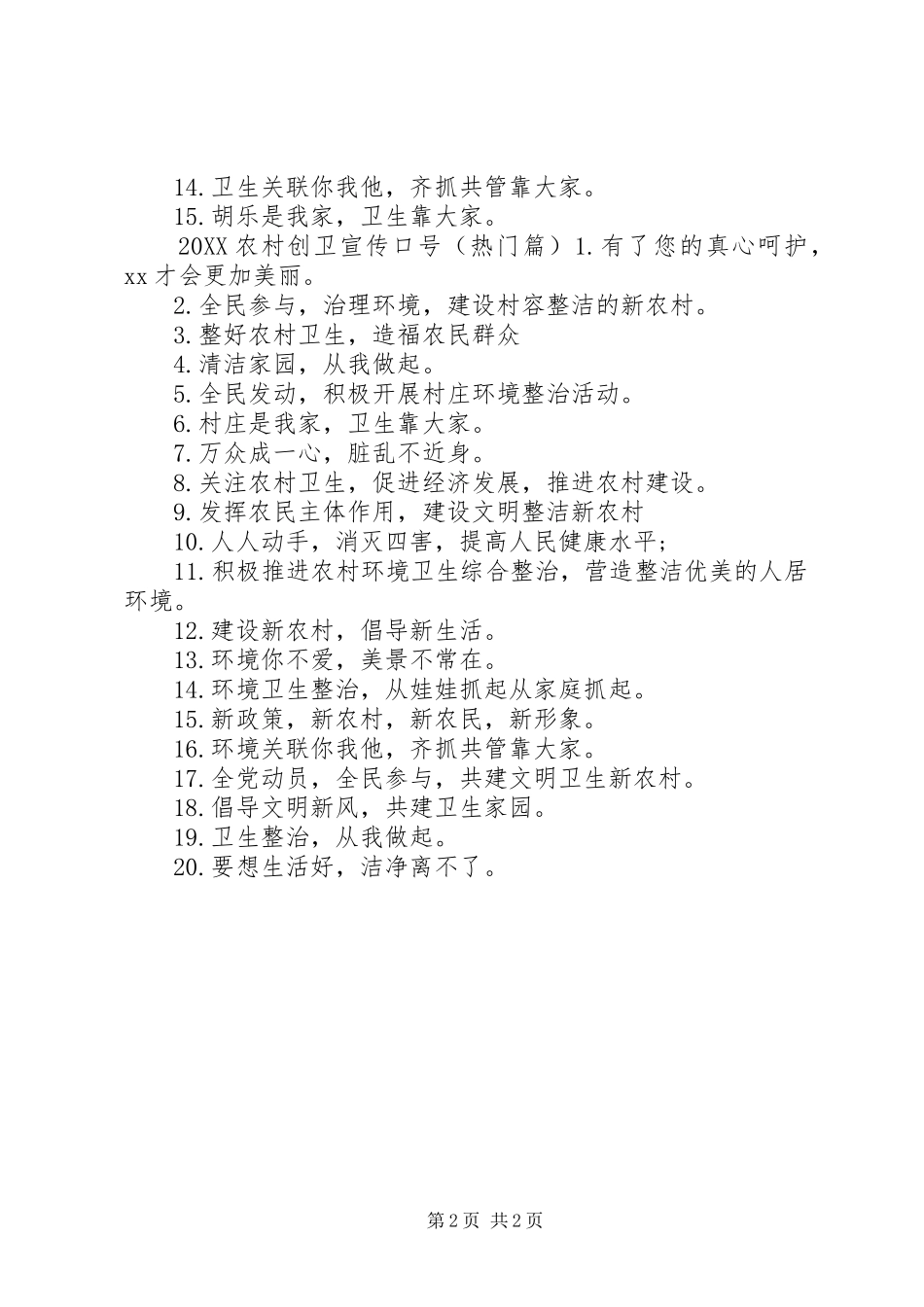 14.卫生关联你我他，齐抓共管靠大家。

15.胡乐是我家，卫生靠大家。

20XX 农村创卫宣传口号（热门篇）1.有了您的真心呵护，xx 才会更加美丽。

2.全民参与，治理环境，建设村容整洁的新农村。

3.整好农村卫生，造福农民群众

4.清洁家园，从我做起。

5.全民发动，积极开展村庄环境整治活动。

6.村庄是我家，卫生靠大家。

7.万众成一心，脏乱不近身。

8.关注农村卫生，促进经济发展，推进农村建设。

9.发挥农民主体作用，建设文明整洁新农村

10.人人动手，消灭四害，提高人民健康水平；

11.积极推进农村环境卫生综合整治，营造整洁优美的人居环境。

12.建设新农村，倡导新生活。

13.环境你不爱，美景不常在。

14.环境卫生整治，从娃娃抓起从家庭抓起。

15.新政策，新农村，新农民，新形象。

16.环境关联你我他，齐抓共管靠大家。

17.全党动员，全民参与，共建文明卫生新农村。

18.倡导文明新风，共建卫生家园。

19.卫生整治，从我做起。

20.要想生活好，洁净离不了。

第 2 页 共 2 页